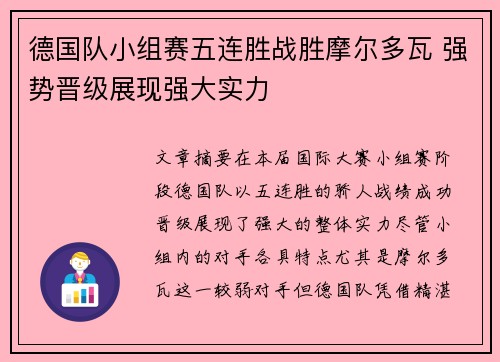 德国队小组赛五连胜战胜摩尔多瓦 强势晋级展现强大实力

文章摘要在本届国际大赛小组赛阶段德国队以五连胜的骄人战绩成功晋级展现了强大的整体实力尽管小组内的对手各具特点尤其是摩尔多瓦这一较弱对手但德国队凭借精湛